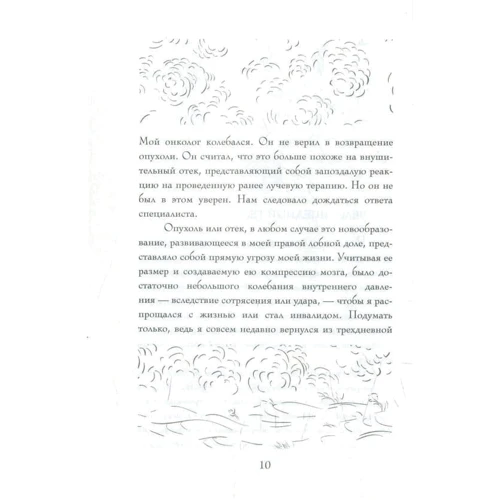 Мой онколог колебался. Он не верил в возвращение опухоли. Он считал, что это больше похоже на внушительный отек, представляющий собой запоздалую реакцию на проведенную ранее лучевую терапию. Но он не был в этом уверен. Нам следовало дождаться ответа специалиста.

Опухоль или отек, в любом случае это новообразование, развивающееся в моей правой лобной доле, представляло собой прямую угрозу моей жизни. Учитывая ее размер и создаваемую ею компрессию мозга, было достаточно небольшого колебания внутреннего давления — вследствие сотрясения или удара, — чтобы я распрощался с жизнью или стал инвалидом. Подумать только, ведь я совсем недавно вернулся из трехдневной

10